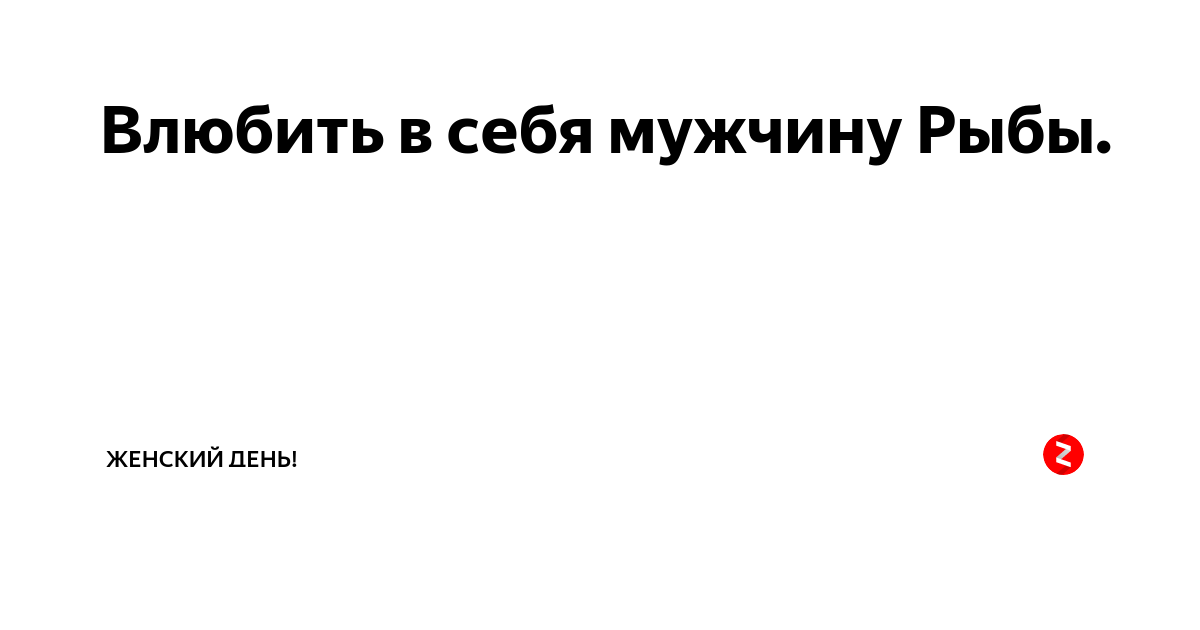 Влюбить в себя мужчину Рыбы.

ЖЕНСКИЙ ДЕНЬ!